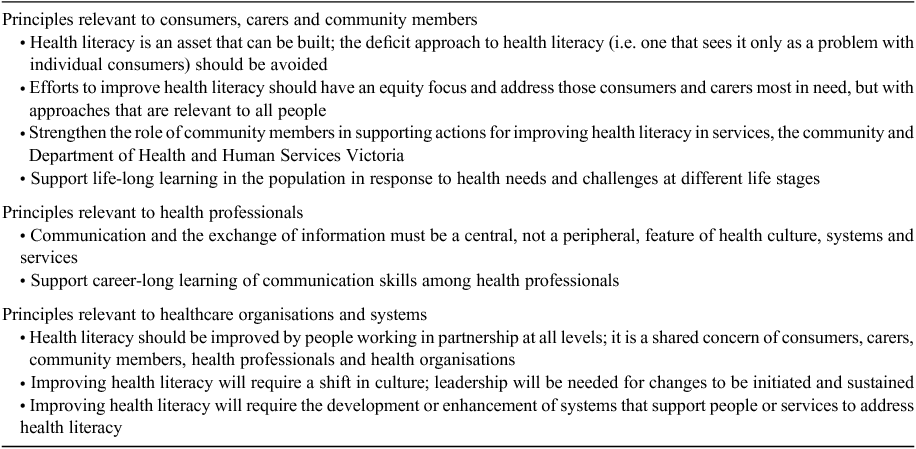 Principles relevant to consumers, carers and community members

• Health literacy is an asset that can be built; the deficit approach to health literacy (i.e. one that sees it only as a problem with individual consumers) should be avoided

• Efforts to improve health literacy should have an equity focus and address those consumers and carers most in need, but with approaches that are relevant to all people

• Strengthen the role of community members in supporting actions for improving health literacy in services, the community and Department of Health and Human Services Victoria

• Support life-long learning in the population in response to health needs and challenges at different life stages

Principles relevant to health professionals

• Communication and the exchange of information must be a central, not a peripheral, feature of health culture, systems and services

• Support career-long learning of communication skills among health professionals

Principles relevant to healthcare organisations and systems

• Health literacy should be improved by people working in partnership at all levels; it is a shared concern of consumers, carers, community members, health professionals and health organisations

• Improving health literacy will require a shift in culture; leadership will be needed for changes to be initiated and sustained

• Improving health literacy will require the development or enhancement of systems that support people or services to address health literacy